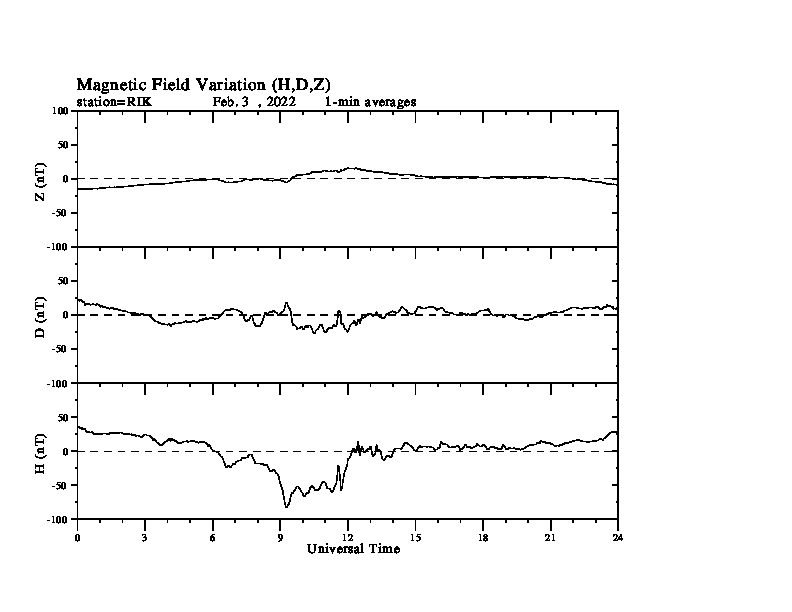 Magnetic Field Variation (H,D,Z)
station=RIK Feb. 3 , 2022 1-min averages

Z (nT)
100
50
0
-50
-100

D (nT)
50
0
-50
-100

H (nT)
50
0
-50
-100

0 3 6 9 12 15 18 21 24
Universal Time